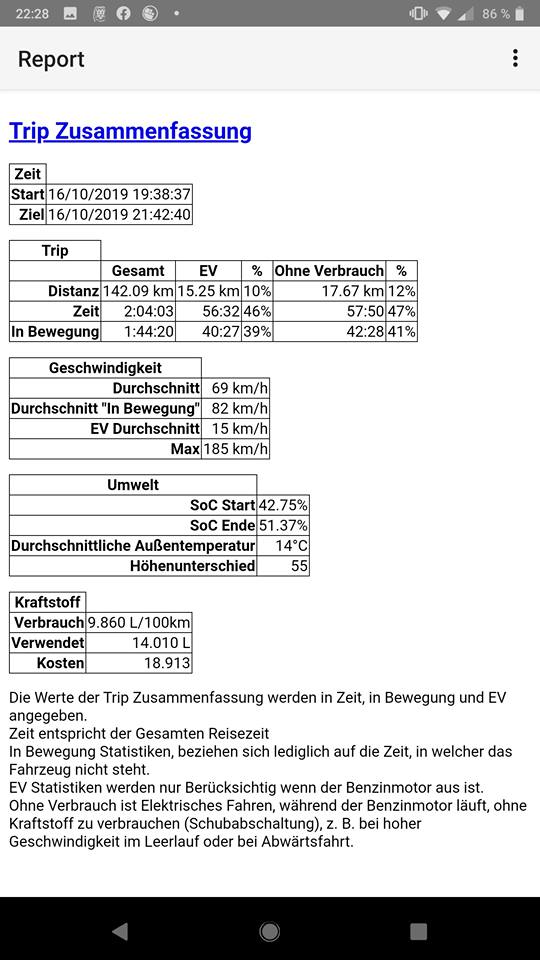 22:28 86 %

Report

Trip Zusammenfassung

| Zeit | |
|---|---|
| Start | 16/10/2019 19:38:37 |
| Ziel | 16/10/2019 21:42:40 |

| Trip | | | | | |
|---|---|---|---|---|---|
| | Gesamt | EV | % | Ohne Verbrauch | % |
| Distanz | 142.09 km | 15.25 km | 10% | 17.67 km | 12% |
| Zeit | 2:04:03 | 56:32 | 46% | 57:50 | 47% |
| In Bewegung | 1:44:20 | 40:27 | 39% | 42:28 | 41% |

| Geschwindigkeit | |
|---|---|
| Durchschnitt | 69 km/h |
| Durchschnitt "In Bewegung" | 82 km/h |
| EV Durchschnitt | 15 km/h |
| Max | 185 km/h |

| Umwelt | |
|---|---|
| SoC Start | 42.75% |
| SoC Ende | 51.37% |
| Durchschnittliche Außentemperatur | 14°C |
| Höhenunterschied | 55 |

| Kraftstoff | |
|---|---|
| Verbrauch | 9.860 L/100km |
| Verwendet | 14.010 L |
| Kosten | 18.913 |

Die Werte der Trip Zusammenfassung werden in Zeit, in Bewegung und EV angegeben.
Zeit entspricht der Gesamten Reisezeit
In Bewegung Statistiken, beziehen sich lediglich auf die Zeit, in welcher das Fahrzeug nicht steht.
EV Statistiken werden nur Berücksichtig wenn der Benzinmotor aus ist.
Ohne Verbrauch ist Elektrisches Fahren, während der Benzinmotor läuft, ohne Kraftstoff zu verbrauchen (Schubabschaltung), z. B. bei hoher Geschwindigkeit im Leerlauf oder bei Abwärtsfahrt.